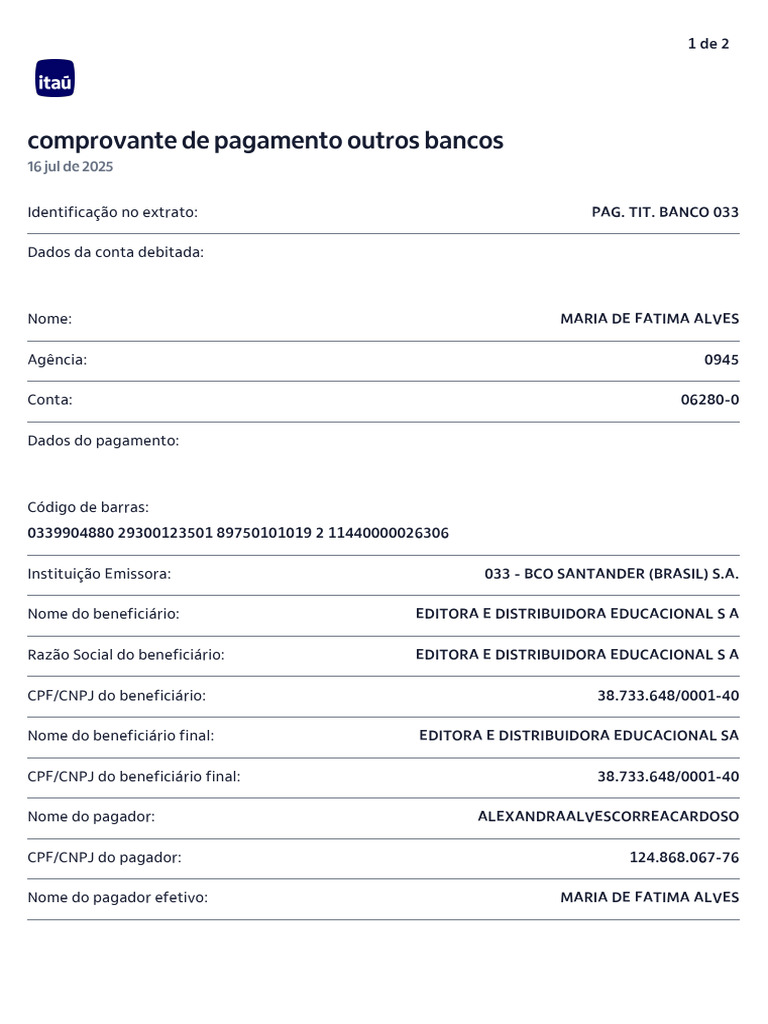 1 de 2

itaú

comprovante de pagamento outros bancos
16 jul de 2025

Identificação no extrato: PAG. TIT. BANCO 033

Dados da conta debitada:

Nome: MARIA DE FATIMA ALVES

Agência: 0945

Conta: 06280-0

Dados do pagamento:

Código de barras:
0339904880 29300123501 89750101019 2 11440000026306

Instituição Emissora: 033 - BCO SANTANDER (BRASIL) S.A.

Nome do beneficiário: EDITORA E DISTRIBUIDORA EDUCACIONAL S A

Razão Social do beneficiário: EDITORA E DISTRIBUIDORA EDUCACIONAL S A

CPF/CNPJ do beneficiário: 38.733.648/0001-40

Nome do beneficiário final: EDITORA E DISTRIBUIDORA EDUCACIONAL SA

CPF/CNPJ do beneficiário final: 38.733.648/0001-40

Nome do pagador: ALEXANDRAALVESCORREACARDOSO

CPF/CNPJ do pagador: 124.868.067-76

Nome do pagador efetivo: MARIA DE FATIMA ALVES